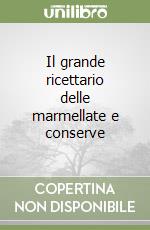 unilibro

Il grande ricettario delle marmellate e conserve

COPERTINA NON DISPONIBILE